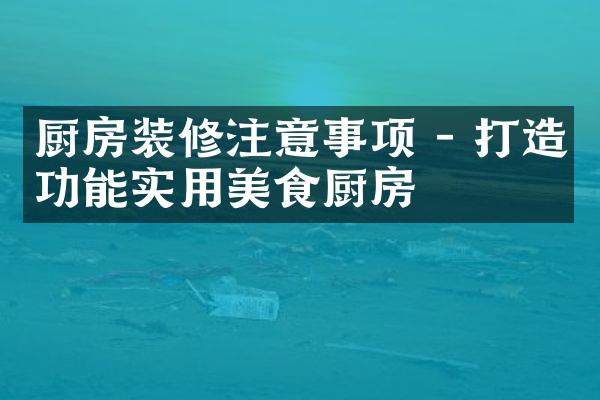 厨房装修注意事项 - 打造功能实用美食厨房